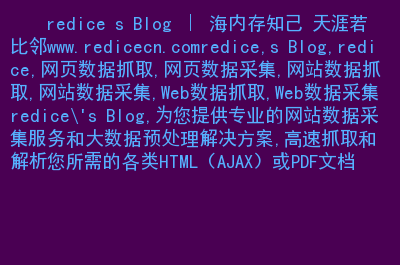 redice s Blog | 海内存知己 天涯若比邻www.redicecn.comredice,s Blog,redice,网页数据抓取,网页数据采集,网站数据抓取,网站数据采集,Web数据抓取,Web数据采集redice\'s Blog,为您提供专业的网站数据采集服务和大数据预处理解决方案,高速抓取和解析您所需的各类HTML（AJAX）或PDF文档